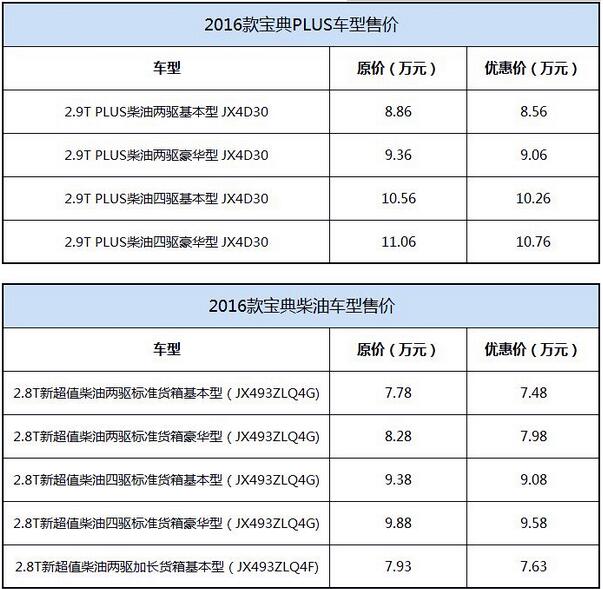 2016款宝典PLUS车型售价

| 车型 | 原价（万元） | 优惠价（万元） |
|---|---|---|
| 2.9T PLUS柴油两驱基本型 JX4D30 | 8.86 | 8.56 |
| 2.9T PLUS柴油两驱豪华型 JX4D30 | 9.36 | 9.06 |
| 2.9T PLUS柴油四驱基本型 JX4D30 | 10.56 | 10.26 |
| 2.9T PLUS柴油四驱豪华型 JX4D30 | 11.06 | 10.76 |

2016款宝典柴油车型售价

| 车型 | 原价（万元） | 优惠价（万元） |
|---|---|---|
| 2.8T新超值柴油两驱标准货箱基本型（JX493ZLQ4G) | 7.78 | 7.48 |
| 2.8T新超值柴油两驱标准货箱豪华型（JX493ZLQ4G) | 8.28 | 7.98 |
| 2.8T新超值柴油四驱标准货箱基本型（JX493ZLQ4G) | 9.38 | 9.08 |
| 2.8T新超值柴油四驱标准货箱豪华型（JX493ZLQ4G) | 9.88 | 9.58 |
| 2.8T新超值柴油两驱加长货箱基本型（JX493ZLQ4F) | 7.93 | 7.63 |